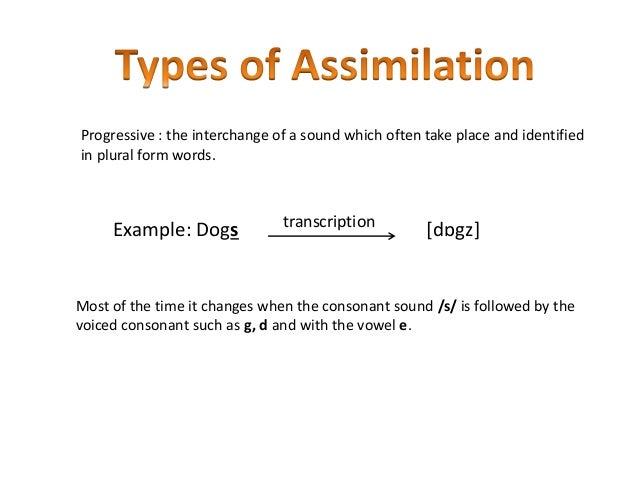 Types of Assimilation

Progressive : the interchange of a sound which often take place and identified in plural form words.

Example: Dogs transcription [dɒgz]

Most of the time it changes when the consonant sound /s/ is followed by the voiced consonant such as g, d and with the vowel e.